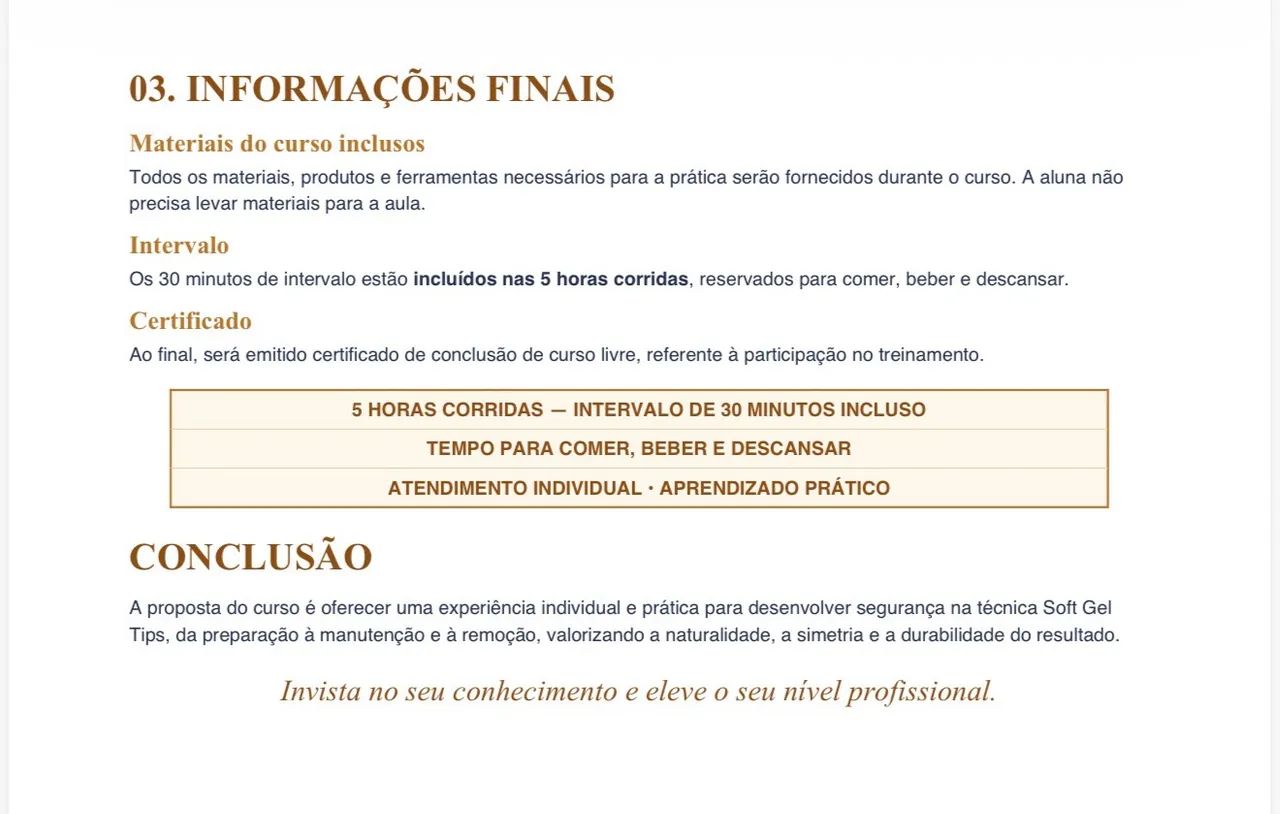 03. INFORMAÇÕES FINAIS

Materiais do curso inclusos

Todos os materiais, produtos e ferramentas necessários para a prática serão fornecidos durante o curso. A aluna não precisa levar materiais para a aula.

Intervalo

Os 30 minutos de intervalo estão incluídos nas 5 horas corridas, reservados para comer, beber e descansar.

Certificado

Ao final, será emitido certificado de conclusão de curso livre, referente à participação no treinamento.

5 HORAS CORRIDAS — INTERVALO DE 30 MINUTOS INCLUSO

TEMPO PARA COMER, BEBER E DESCANSAR

ATENDIMENTO INDIVIDUAL · APRENDIZADO PRÁTICO

CONCLUSÃO

A proposta do curso é oferecer uma experiência individual e prática para desenvolver segurança na técnica Soft Gel Tips, da preparação à manutenção e à remoção, valorizando a naturalidade, a simetria e a durabilidade do resultado.

Invista no seu conhecimento e eleve o seu nível profissional.